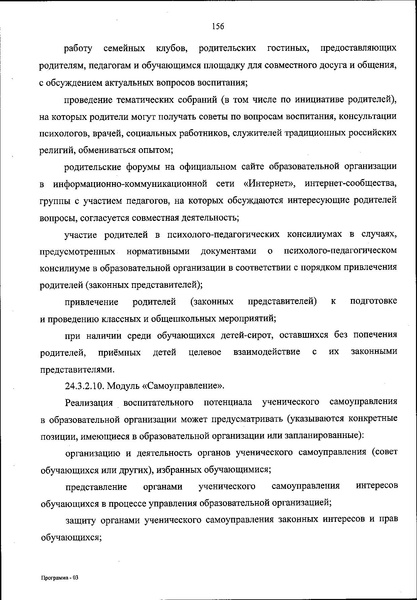 156

работу семейных клубов, родительских гостиных, предоставляющих родителям, педагогам и обучающимся площадку для совместного досуга и общения, с обсуждением актуальных вопросов воспитания;

проведение тематических собраний (в том числе по инициативе родителей), на которых родители могут получать советы по вопросам воспитания, консультации психологов, врачей, социальных работников, служителей традиционных российских религий, обмениваться опытом;

родительские форумы на официальном сайте образовательной организации в информационно-коммуникационной сети «Интернет», интернет-сообщества, группы с участием педагогов, на которых обсуждаются интересующие родителей вопросы, согласуется совместная деятельность;

участие родителей в психолого-педагогических консилиумах в случаях, предусмотренных нормативными документами о психолого-педагогическом консилиуме в образовательной организации в соответствии с порядком привлечения родителей (законных представителей);

привлечение родителей (законных представителей) к подготовке и проведению классных и общешкольных мероприятий;

при наличии среди обучающихся детей-сирот, оставшихся без попечения родителей, приёмных детей целевое взаимодействие с их законными представителями.

24.3.2.10. Модуль «Самоуправление».

Реализация воспитательного потенциала ученического самоуправления в образовательной организации может предусматривать (указываются конкретные позиции, имеющиеся в образовательной организации или запланированные):

организацию и деятельность органов ученического самоуправления (совет обучающихся или других), избранных обучающимися;

представление органами ученического самоуправления интересов обучающихся в процессе управления образовательной организацией;

защиту органами ученического самоуправления законных интересов и прав обучающихся;

Программа - 03